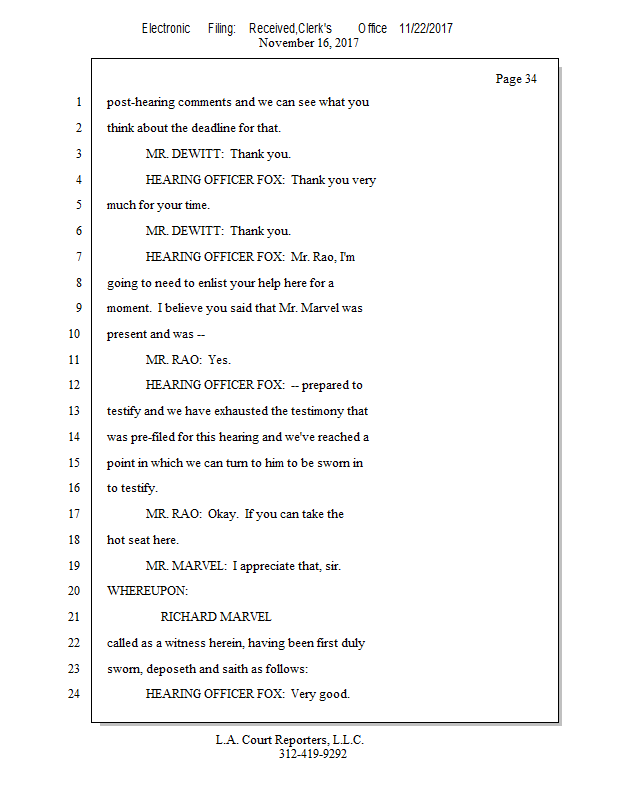 Electronic Filing: Received,Clerk's Office 11/22/2017
November 16, 2017

Page 34

1 post-hearing comments and we can see what you
2 think about the deadline for that.
3 MR. DEWITT: Thank you.
4 HEARING OFFICER FOX: Thank you very
5 much for your time.
6 MR. DEWITT: Thank you.
7 HEARING OFFICER FOX: Mr. Rao, I'm
8 going to need to enlist your help here for a
9 moment. I believe you said that Mr. Marvel was
10 present and was --
11 MR. RAO: Yes.
12 HEARING OFFICER FOX: -- prepared to
13 testify and we have exhausted the testimony that
14 was pre-filed for this hearing and we've reached a
15 point in which we can turn to him to be sworn in
16 to testify.
17 MR. RAO: Okay. If you can take the
18 hot seat here.
19 MR. MARVEL: I appreciate that, sir.
20 WHEREUPON:
21 RICHARD MARVEL
22 called as a witness herein, having been first duly
23 sworn, deposeth and saith as follows:
24 HEARING OFFICER FOX: Very good.

L.A. Court Reporters, L.L.C.
312-419-9292